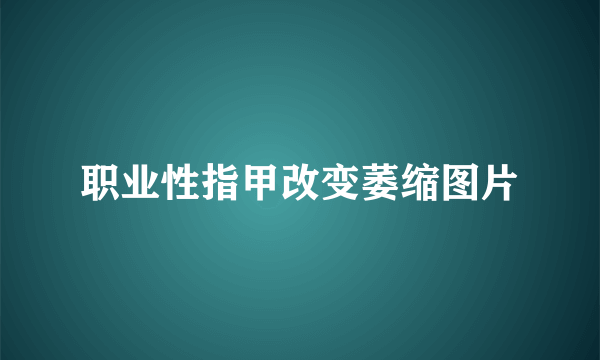 职业性指甲改变萎缩图片